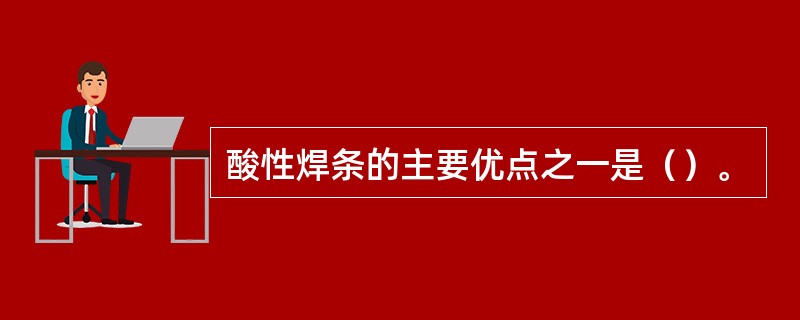 酸性焊条的主要优点之一是（）。